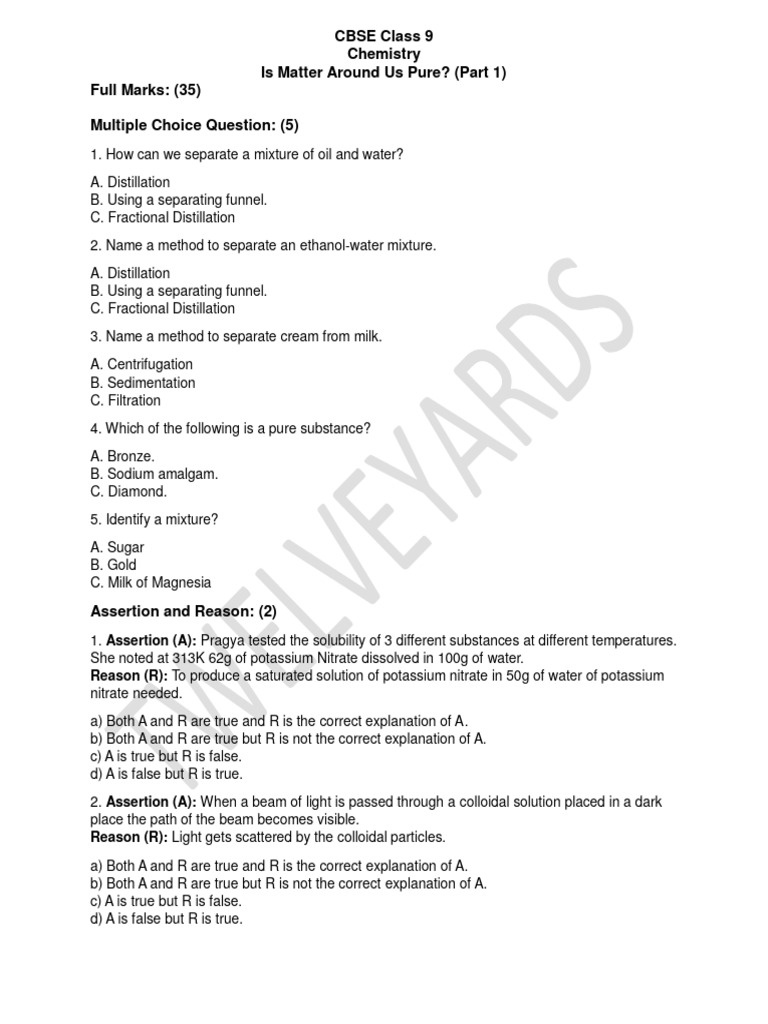 CBSE Class 9
Chemistry
Is Matter Around Us Pure? (Part 1)

Full Marks: (35)

Multiple Choice Question: (5)

1. How can we separate a mixture of oil and water?

A. Distillation
B. Using a separating funnel.
C. Fractional Distillation

2. Name a method to separate an ethanol-water mixture.

A. Distillation
B. Using a separating funnel.
C. Fractional Distillation

3. Name a method to separate cream from milk.

A. Centrifugation
B. Sedimentation
C. Filtration

4. Which of the following is a pure substance?

A. Bronze.
B. Sodium amalgam.
C. Diamond.

5. Identify a mixture?

A. Sugar
B. Gold
C. Milk of Magnesia

Assertion and Reason: (2)

1. Assertion (A): Pragya tested the solubility of 3 different substances at different temperatures. She noted at 313K 62g of potassium Nitrate dissolved in 100g of water.
Reason (R): To produce a saturated solution of potassium nitrate in 50g of water of potassium nitrate needed.

a) Both A and R are true and R is the correct explanation of A.
b) Both A and R are true but R is not the correct explanation of A.
c) A is true but R is false.
d) A is false but R is true.

2. Assertion (A): When a beam of light is passed through a colloidal solution placed in a dark place the path of the beam becomes visible.
Reason (R): Light gets scattered by the colloidal particles.

a) Both A and R are true and R is the correct explanation of A.
b) Both A and R are true but R is not the correct explanation of A.
c) A is true but R is false.
d) A is false but R is true.

TWELVEYARDS